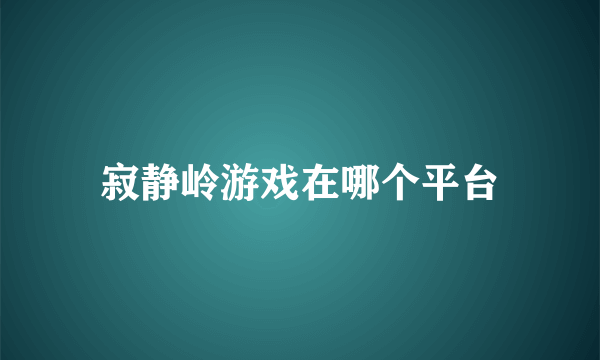 寂静岭游戏在哪个平台